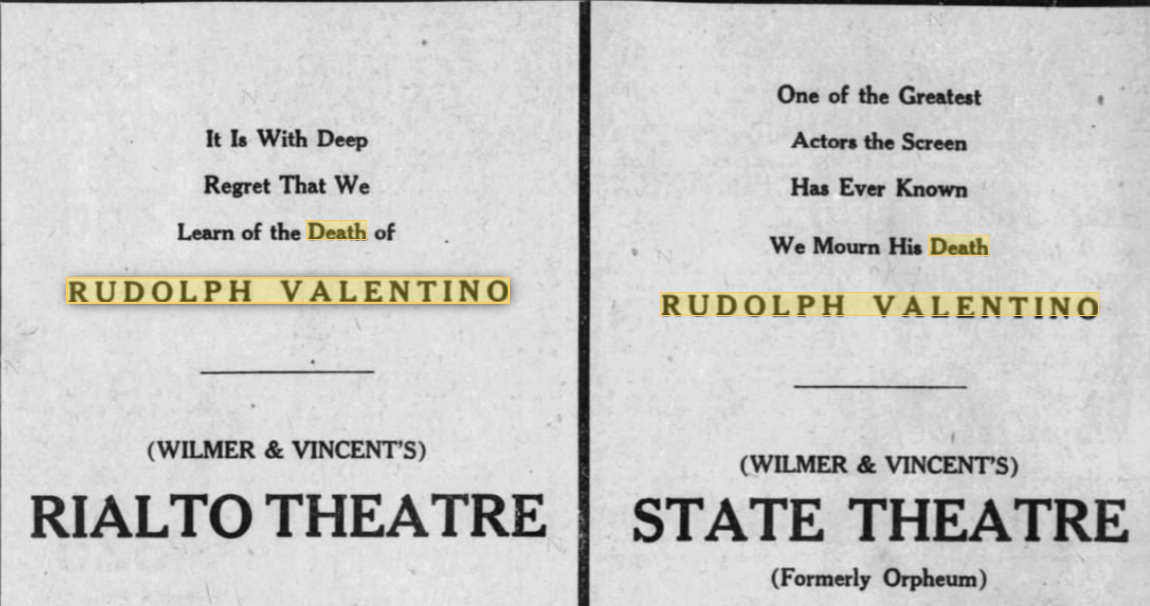 It Is With Deep

Regret That We

Learn of the Death of

RUDOLPH VALENTINO

(WILMER & VINCENT'S)

RIALTO THEATRE

One of the Greatest

Actors the Screen

Has Ever Known

We Mourn His Death

RUDOLPH VALENTINO

(WILMER & VINCENT'S)

STATE THEATRE

(Formerly Orpheum)